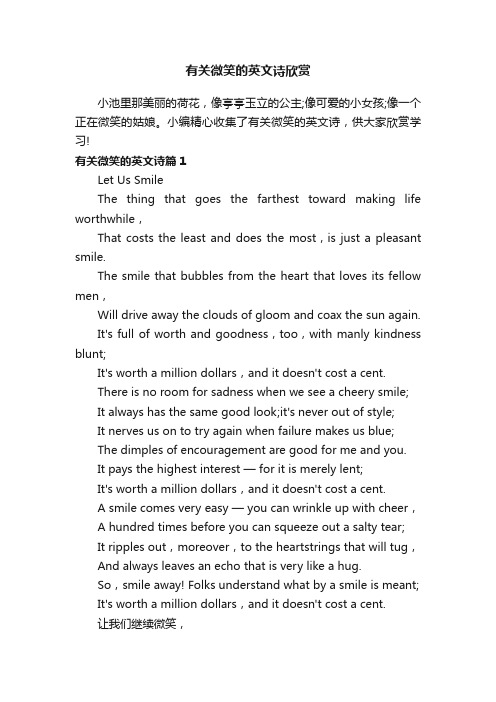 有关微笑的英文诗欣赏

小池里那美丽的荷花，像亭亭玉立的公主;像可爱的小女孩;像一个正在微笑的姑娘。小编精心收集了有关微笑的英文诗，供大家欣赏学习!

有关微笑的英文诗篇1

Let Us Smile

The thing that goes the farthest toward making life worthwhile，

That costs the least and does the most，is just a pleasant smile.

The smile that bubbles from the heart that loves its fellow men，

Will drive away the clouds of gloom and coax the sun again.

It's full of worth and goodness，too，with manly kindness blunt;

It's worth a million dollars，and it doesn't cost a cent.

There is no room for sadness when we see a cheery smile;

It always has the same good look;it's never out of style;

It nerves us on to try again when failure makes us blue;

The dimples of encouragement are good for me and you.

It pays the highest interest — for it is merely lent;

It's worth a million dollars，and it doesn't cost a cent.

A smile comes very easy — you can wrinkle up with cheer，

A hundred times before you can squeeze out a salty tear;

It ripples out，moreover，to the heartstrings that will tug，

And always leaves an echo that is very like a hug.

So，smile away! Folks understand what by a smile is meant;

It's worth a million dollars，and it doesn't cost a cent.

让我们继续微笑，